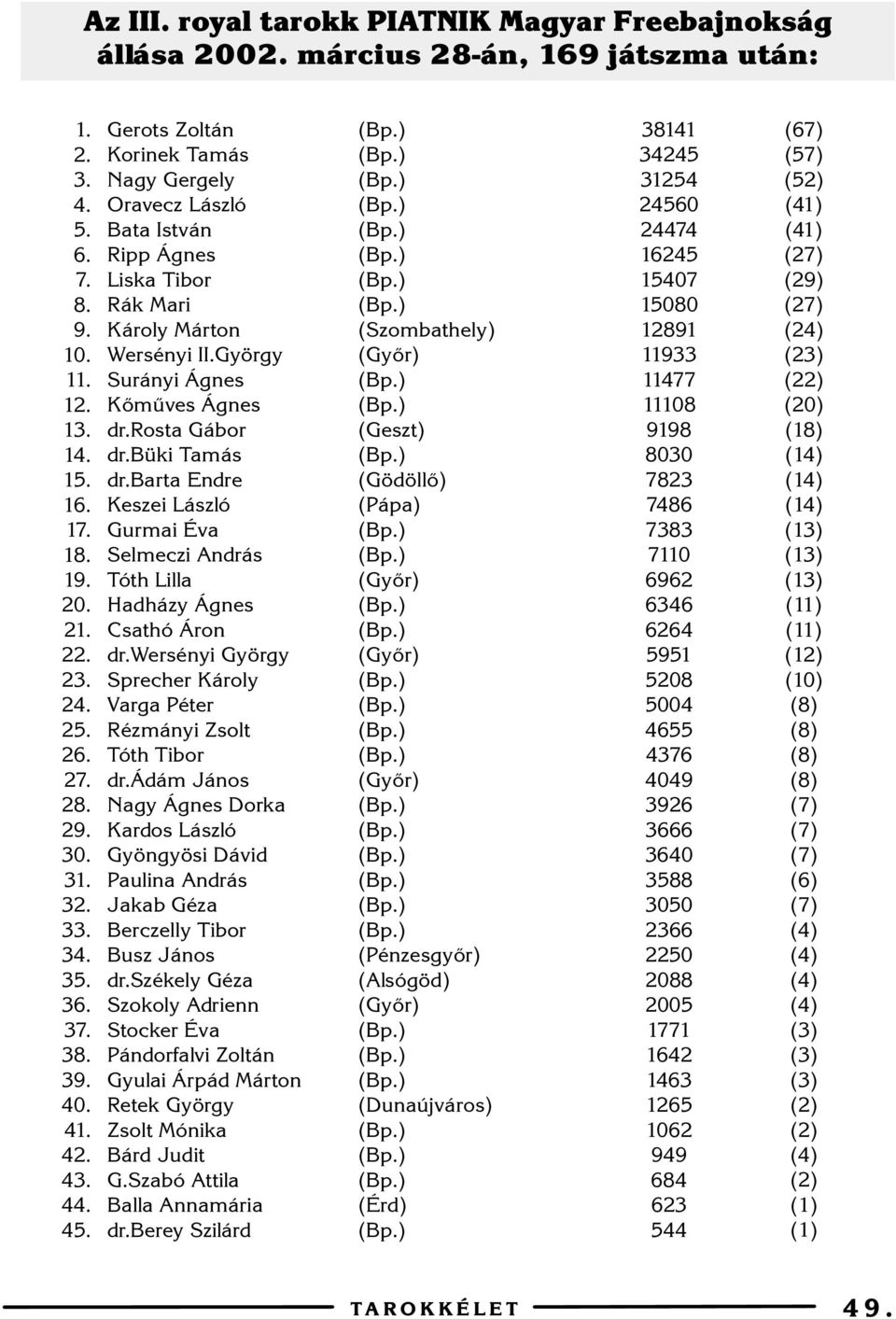 Az III. royal tarokk PIATNIK Magyar Freebajnokság állása 2002. március 28-án, 169 játszma után:

| | | | | |
|---|---|---|---|---|
| 1. | Gerots Zoltán | (Bp.) | 38141 | (67) |
| 2. | Korinek Tamás | (Bp.) | 34245 | (57) |
| 3. | Nagy Gergely | (Bp.) | 31254 | (52) |
| 4. | Oravecz László | (Bp.) | 24560 | (41) |
| 5. | Bata István | (Bp.) | 24474 | (41) |
| 6. | Ripp Ágnes | (Bp.) | 16245 | (27) |
| 7. | Liska Tibor | (Bp.) | 15407 | (29) |
| 8. | Rák Mari | (Bp.) | 15080 | (27) |
| 9. | Károly Márton | (Szombathely) | 12891 | (24) |
| 10. | Wersényi II.György | (Győr) | 11933 | (23) |
| 11. | Surányi Ágnes | (Bp.) | 11477 | (22) |
| 12. | Kőműves Ágnes | (Bp.) | 11108 | (20) |
| 13. | dr.Rosta Gábor | (Geszt) | 9198 | (18) |
| 14. | dr.Büki Tamás | (Bp.) | 8030 | (14) |
| 15. | dr.Barta Endre | (Gödöllő) | 7823 | (14) |
| 16. | Keszei László | (Pápa) | 7486 | (14) |
| 17. | Gurmai Éva | (Bp.) | 7383 | (13) |
| 18. | Selmeczi András | (Bp.) | 7110 | (13) |
| 19. | Tóth Lilla | (Győr) | 6962 | (13) |
| 20. | Hadházy Ágnes | (Bp.) | 6346 | (11) |
| 21. | Csathó Áron | (Bp.) | 6264 | (11) |
| 22. | dr.Wersényi György | (Győr) | 5951 | (12) |
| 23. | Sprecher Károly | (Bp.) | 5208 | (10) |
| 24. | Varga Péter | (Bp.) | 5004 | (8) |
| 25. | Rézmányi Zsolt | (Bp.) | 4655 | (8) |
| 26. | Tóth Tibor | (Bp.) | 4376 | (8) |
| 27. | dr.Ádám János | (Győr) | 4049 | (8) |
| 28. | Nagy Ágnes Dorka | (Bp.) | 3926 | (7) |
| 29. | Kardos László | (Bp.) | 3666 | (7) |
| 30. | Gyöngyösi Dávid | (Bp.) | 3640 | (7) |
| 31. | Paulina András | (Bp.) | 3588 | (6) |
| 32. | Jakab Géza | (Bp.) | 3050 | (7) |
| 33. | Berczelly Tibor | (Bp.) | 2366 | (4) |
| 34. | Busz János | (Pénzesgyőr) | 2250 | (4) |
| 35. | dr.Székely Géza | (Alsógöd) | 2088 | (4) |
| 36. | Szokoly Adrienn | (Győr) | 2005 | (4) |
| 37. | Stocker Éva | (Bp.) | 1771 | (3) |
| 38. | Pándorfalvi Zoltán | (Bp.) | 1642 | (3) |
| 39. | Gyulai Árpád Márton | (Bp.) | 1463 | (3) |
| 40. | Retek György | (Dunaújváros) | 1265 | (2) |
| 41. | Zsolt Mónika | (Bp.) | 1062 | (2) |
| 42. | Bárd Judit | (Bp.) | 949 | (4) |
| 43. | G.Szabó Attila | (Bp.) | 684 | (2) |
| 44. | Balla Annamária | (Érd) | 623 | (1) |
| 45. | dr.Berey Szilárd | (Bp.) | 544 | (1) |

TAROKKÉLET 49.